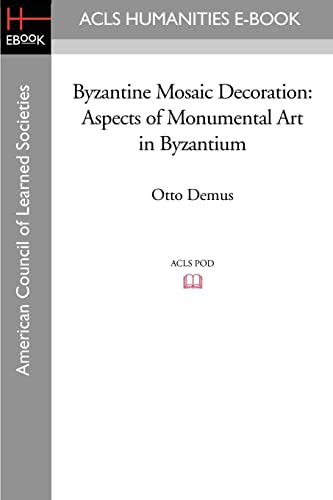 H
EBOOK

ACLS HUMANITIES E-BOOK

American Council of Learned Societies

Byzantine Mosaic Decoration: Aspects of Monumental Art in Byzantium

Otto Demus

ACLS POD